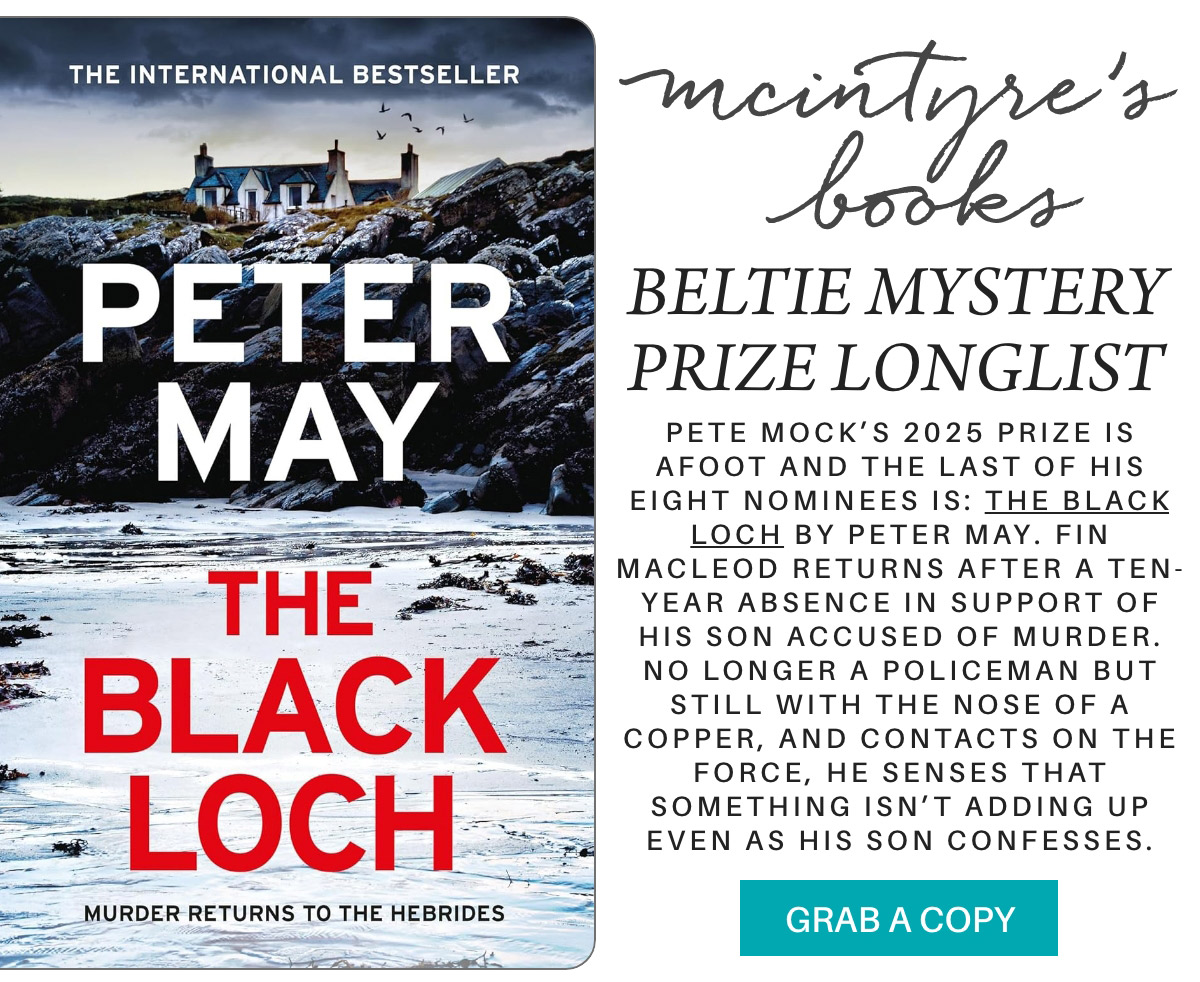 THE INTERNATIONAL BESTSELLER

PETER MAY

THE BLACK LOCH

MURDER RETURNS TO THE HEBRIDES

mcintyre's books

BELTIE MYSTERY PRIZE LONGLIST

PETE MOCK'S 2025 PRIZE IS AFOOT AND THE LAST OF HIS EIGHT NOMINEES IS: THE BLACK LOCH BY PETER MAY. FIN MACLEOD RETURNS AFTER A TEN-YEAR ABSENCE IN SUPPORT OF HIS SON ACCUSED OF MURDER. NO LONGER A POLICEMAN BUT STILL WITH THE NOSE OF A COPPER, AND CONTACTS ON THE FORCE, HE SENSES THAT SOMETHING ISN'T ADDING UP EVEN AS HIS SON CONFESSES.

GRAB A COPY